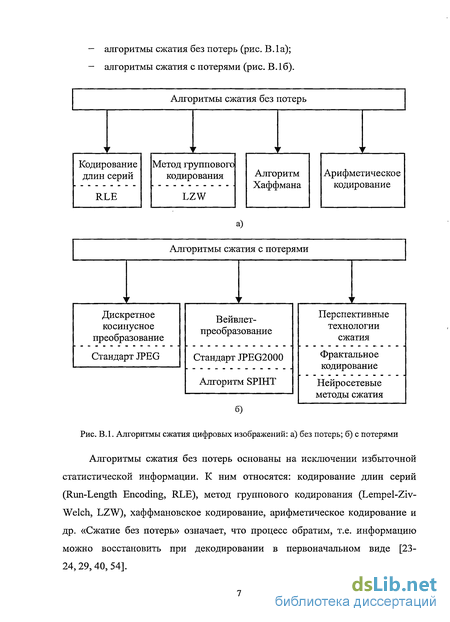 – алгоритмы сжатия без потерь (рис. В.1а);

– алгоритмы сжатия с потерями (рис. В.1б).

Алгоритмы сжатия без потерь

Кодирование длин серий

RLE

Метод группового кодирования

LZW

Алгоритм Хаффмана

Арифметическое кодирование

а)

Алгоритмы сжатия с потерями

Дискретное косинусное преобразование

Стандарт JPEG

Вейвлет-преобразование

Стандарт JPEG2000

Алгоритм SPIHT

Перспективные технологии сжатия

Фрактальное кодирование

Нейросетевые методы сжатия

б)

Рис. В.1. Алгоритмы сжатия цифровых изображений: а) без потерь; б) с потерями

Алгоритмы сжатия без потерь основаны на исключении избыточной статистической информации. К ним относятся: кодирование длин серий (Run-Length Encoding, RLE), метод группового кодирования (Lempel-Ziv-Welch, LZW), хаффмановское кодирование, арифметическое кодирование и др. «Сжатие без потерь» означает, что процесс обратим, т.е. информацию можно восстановить при декодировании в первоначальном виде [23-24, 29, 40, 54].

7

dsLib.net
библиотека диссертаций